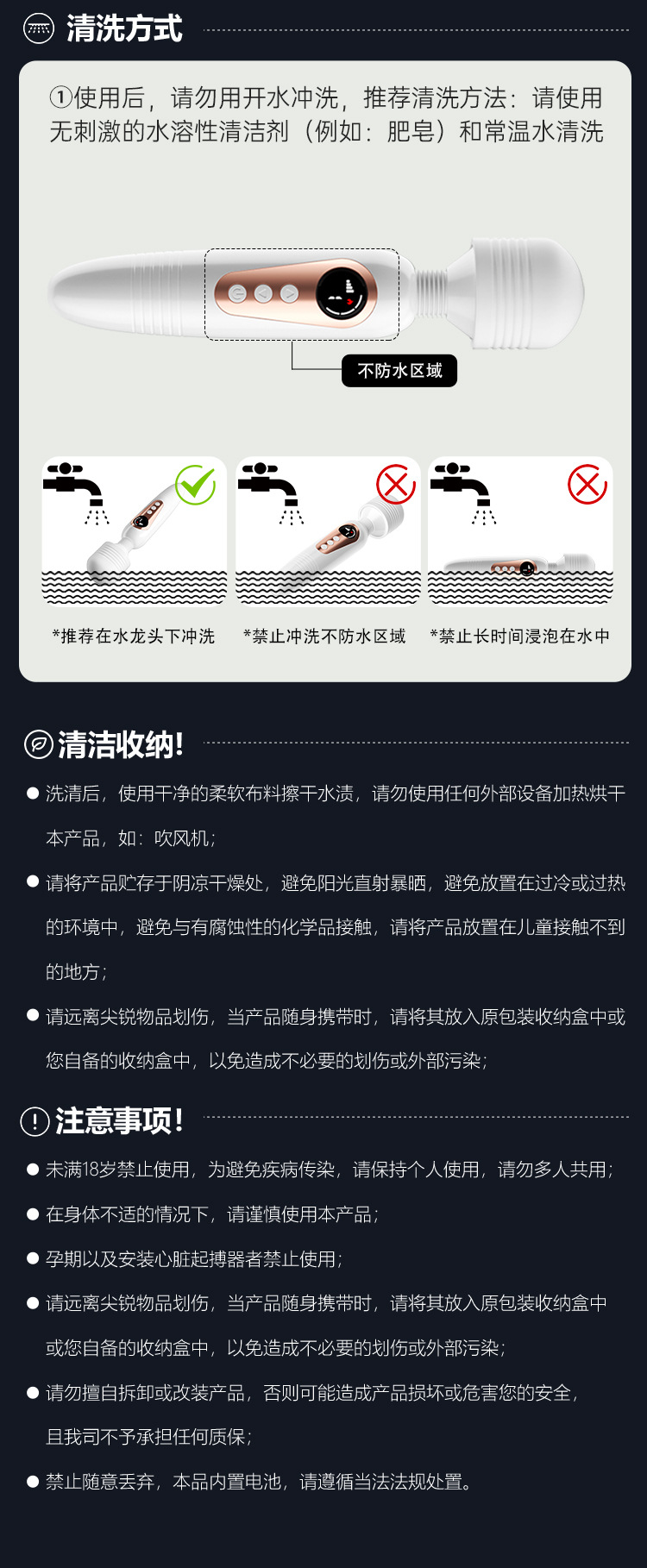 清洗方式

①使用后，请勿用开水冲洗，推荐清洗方法：请使用无刺激的水溶性清洁剂（例如：肥皂）和常温水清洗

不防水区域

*推荐在水龙头下冲洗

*禁止冲洗不防水区域

*禁止长时间浸泡在水中

清洁收纳!

● 洗清后，使用干净的柔软布料擦干水渍，请勿使用任何外部设备加热烘干本产品，如：吹风机；

● 请将产品贮存于阴凉干燥处，避免阳光直射暴晒，避免放置在过冷或过热的环境中，避免与有腐蚀性的化学品接触，请将产品放置在儿童接触不到的地方；

● 请远离尖锐物品划伤，当产品随身携带时，请将其放入原包装收纳盒中或您自备的收纳盒中，以免造成不必要的划伤或外部污染；

注意事项!

● 未满18岁禁止使用，为避免疾病传染，请保持个人使用，请勿多人共用；

● 在身体不适的情况下，请谨慎使用本产品；

● 孕期以及安装心脏起搏器者禁止使用；

● 请远离尖锐物品划伤，当产品随身携带时，请将其放入原包装收纳盒中或您自备的收纳盒中，以免造成不必要的划伤或外部污染；

● 请勿擅自拆卸或改装产品，否则可能造成产品损坏或危害您的安全，且我司不予承担任何质保；

● 禁止随意丢弃，本品内置电池，请遵循当法法规处置。